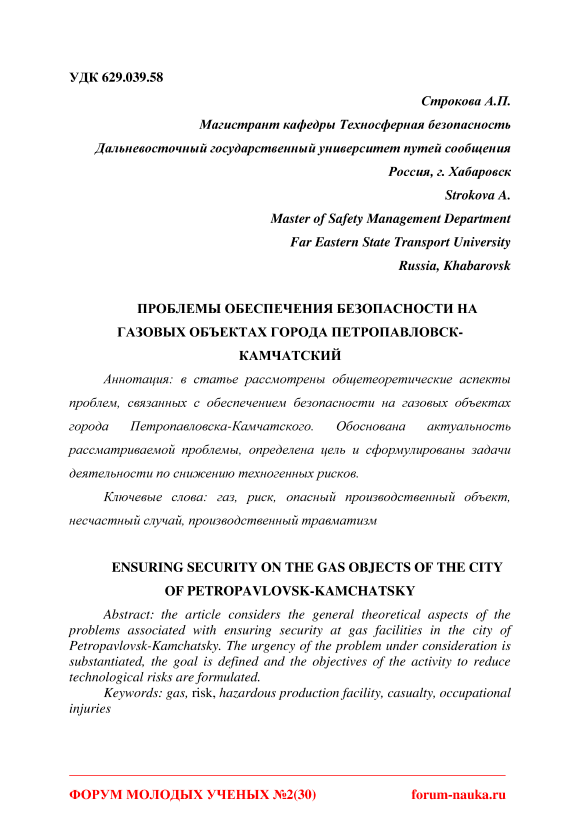 УДК 629.039.58

Строкова А.П.
Магистрант кафедры Техносферная безопасность
Дальневосточный государственный университет путей сообщения
Россия, г. Хабаровск
Strokova A.
Master of Safety Management Department
Far Eastern State Transport University
Russia, Khabarovsk

ПРОБЛЕМЫ ОБЕСПЕЧЕНИЯ БЕЗОПАСНОСТИ НА ГАЗОВЫХ ОБЪЕКТАХ ГОРОДА ПЕТРОПАВЛОВСК-КАМЧАТСКИЙ

Аннотация: в статье рассмотрены общетеоретические аспекты проблем, связанных с обеспечением безопасности на газовых объектах города Петропавловска-Камчатского. Обоснована актуальность рассматриваемой проблемы, определена цель и сформулированы задачи деятельности по снижению техногенных рисков.

Ключевые слова: газ, риск, опасный производственный объект, несчастный случай, производственный травматизм

ENSURING SECURITY ON THE GAS OBJECTS OF THE CITY OF PETROPAVLOVSK-KAMCHATSKY

Abstract: the article considers the general theoretical aspects of the problems associated with ensuring security at gas facilities in the city of Petropavlovsk-Kamchatsky. The urgency of the problem under consideration is substantiated, the goal is defined and the objectives of the activity to reduce technological risks are formulated.

Keywords: gas, risk, hazardous production facility, casualty, occupational injuries

ФОРУМ МОЛОДЫХ УЧЕНЫХ №2(30) forum-nauka.ru